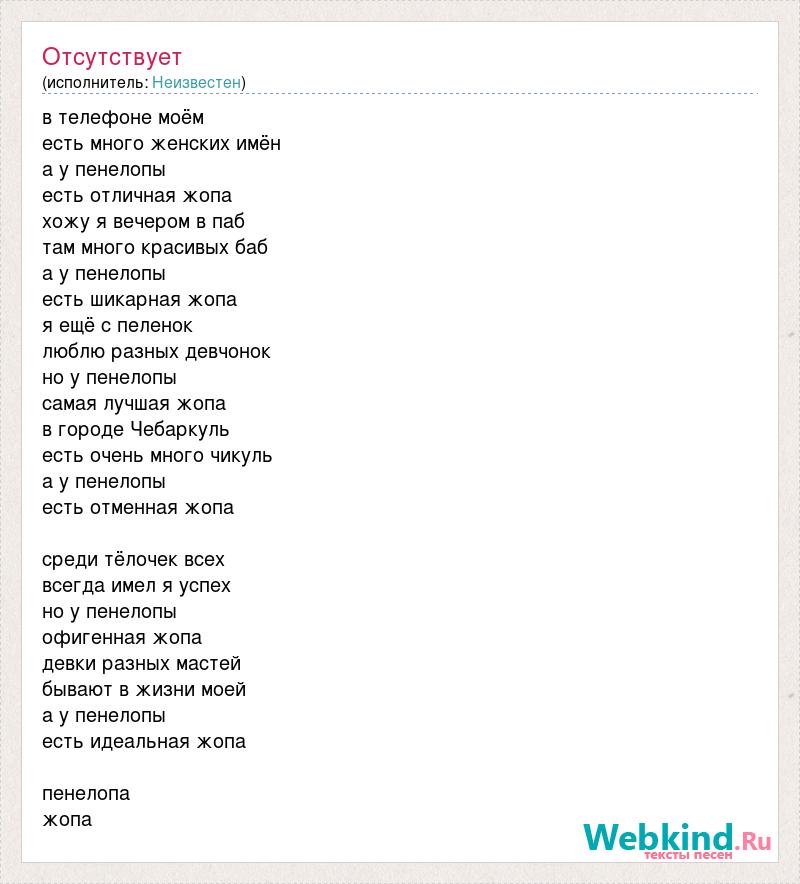 Отсутствует
(исполнитель: Неизвестен)

в телефоне моём
есть много женских имён
а у пенелопы
есть отличная жопа
хожу я вечером в паб
там много красивых баб
а у пенелопы
есть шикарная жопа
я ещё с пеленок
люблю разных девчонок
но у пенелопы
самая лучшая жопа
в городе Чебаркуль
есть очень много чикуль
а у пенелопы
есть отменная жопа

среди тёлочек всех
всегда имел я успех
но у пенелопы
офигенная жопа
девки разных мастей
бывают в жизни моей
а у пенелопы
есть идеальная жопа

пенелопа
жопа

Webkind.Ru
тексты песен